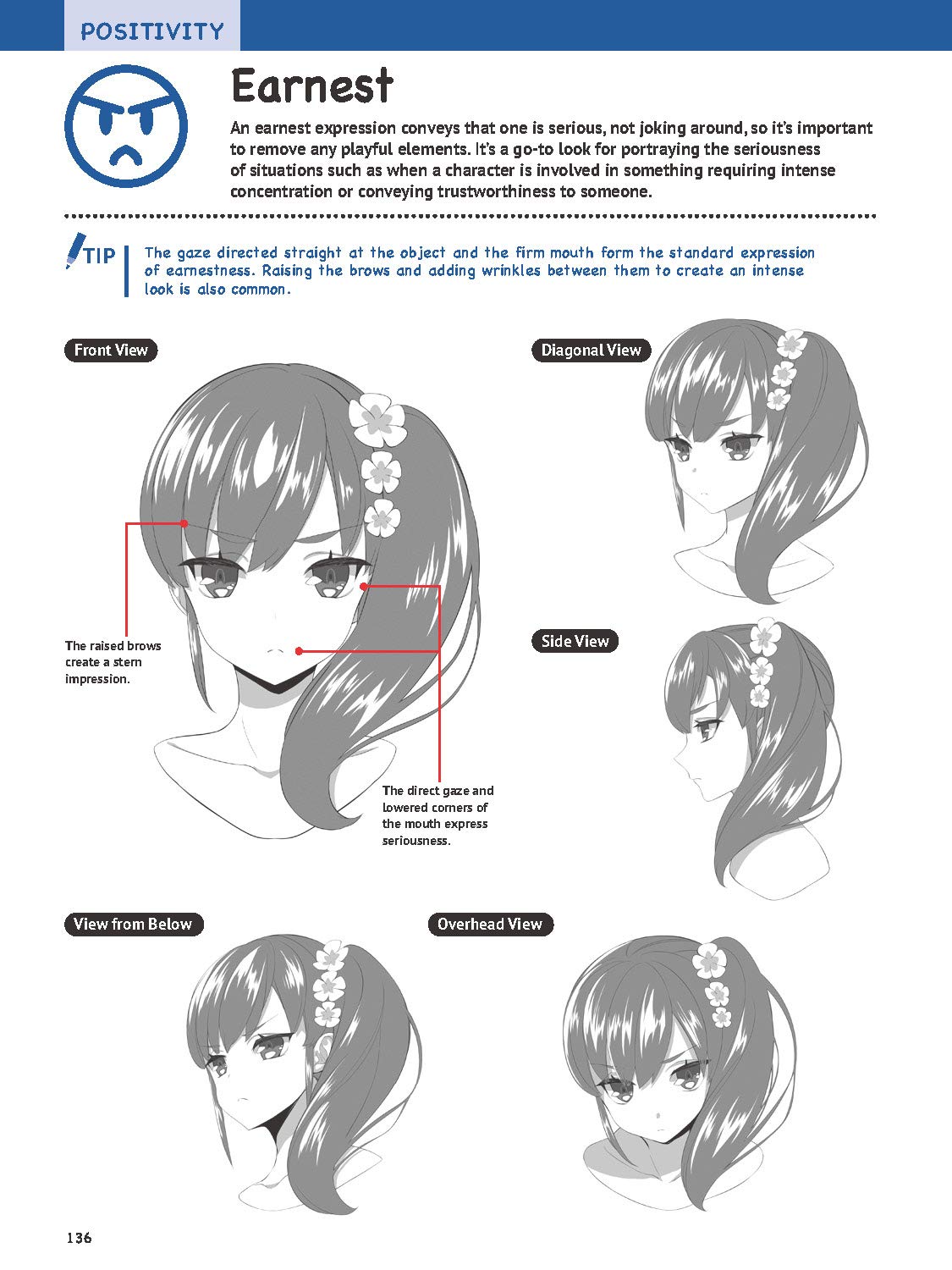 POSITIVITY

Earnest

An earnest expression conveys that one is serious, not joking around, so it's important to remove any playful elements. It's a go-to look for portraying the seriousness of situations such as when a character is involved in something requiring intense concentration or conveying trustworthiness to someone.

TIP The gaze directed straight at the object and the firm mouth form the standard expression of earnestness. Raising the brows and adding wrinkles between them to create an intense look is also common.

Front View

The raised brows create a stern impression.

The direct gaze and lowered corners of the mouth express seriousness.

Diagonal View

Side View

View from Below

Overhead View

136